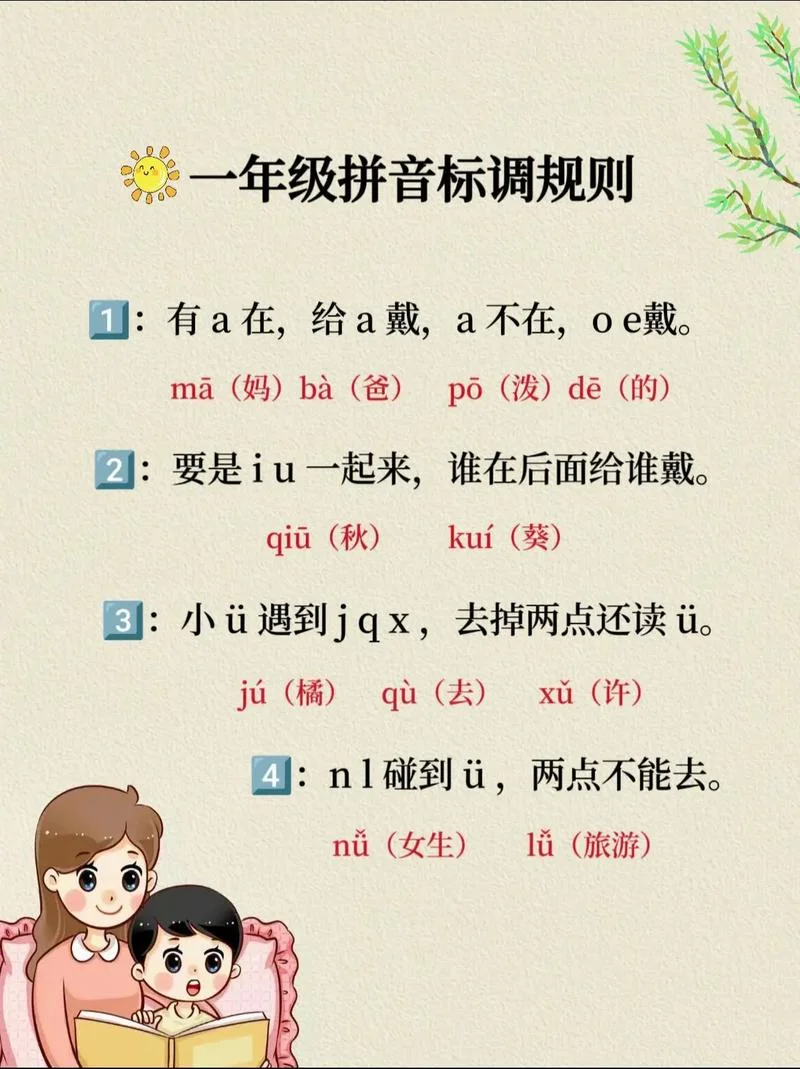 一年级拼音标调规则

1：有a在，给a戴，a不在，o e戴。

mā（妈）bà（爸） pō（泼）dē（的）

2：要是i u一起来，谁在后面给谁戴。

qiū（秋） kuí（葵）

3：小ü遇到j q x，去掉两点还读ü。

jú（橘） qù（去） xǔ（许）

4：n l碰到ü，两点不能去。

nǚ（女生） lǚ（旅游）